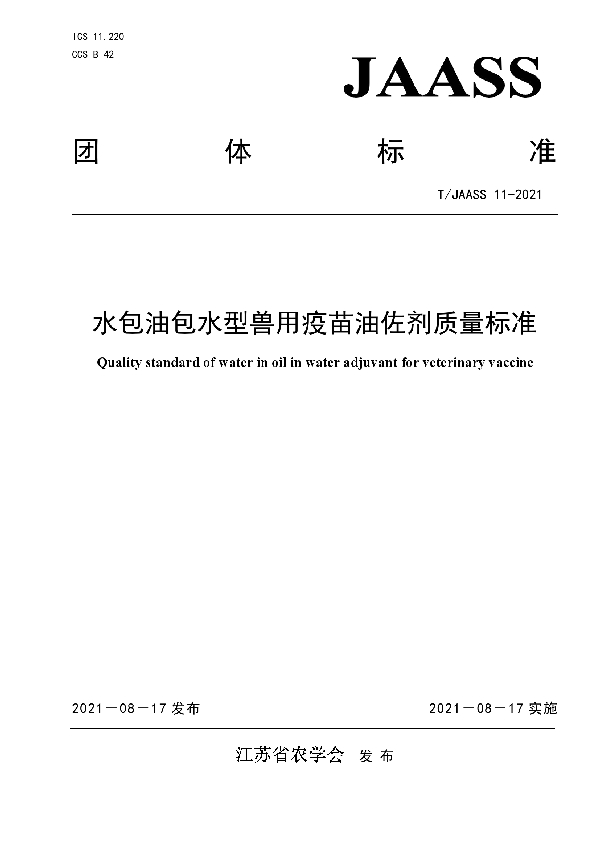 ICS 11.220
CCS B 42

JAASS

团 体 标 准

T/JAASS 11-2021

水包油包水型兽用疫苗油佐剂质量标准

Quality standard of water in oil in water adjuvant for veterinary vaccine

2021－08－17 发布

2021－08－17 实施

江苏省农学会 发 布